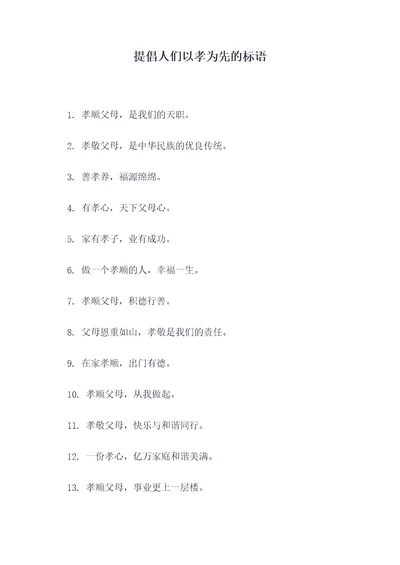 提倡人们以孝为先的标语

1. 孝顺父母，是我们的天职。

2. 孝敬父母，是中华民族的优良传统。

3. 善孝养，福源绵绵。

4. 有孝心，天下父母心。

5. 家有孝子，业有成功。

6. 做一个孝顺的人，幸福一生。

7. 孝顺父母，积德行善。

8. 父母恩重如山，孝敬是我们的责任。

9. 在家孝顺，出门有德。

10. 孝顺父母，从我做起。

11. 孝敬父母，快乐与和谐同行。

12. 一份孝心，亿万家庭和谐美满。

13. 孝顺父母，事业更上一层楼。